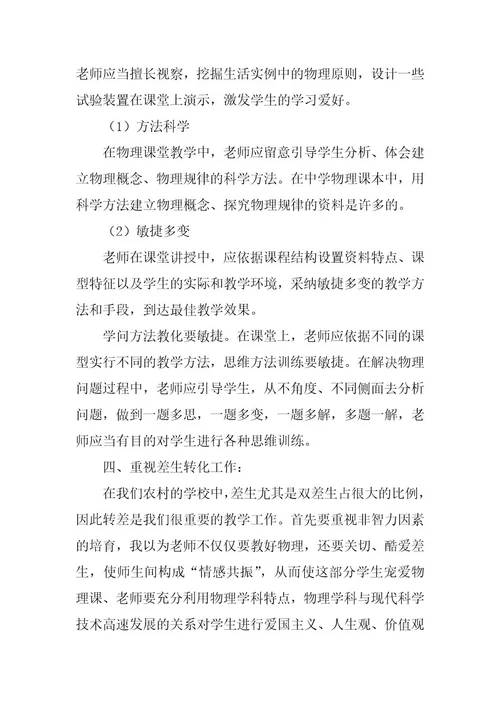 老师应当擅长视察，挖掘生活实例中的物理原则，设计一些试验装置在课堂上演示，激发学生的学习爱好。

（1）方法科学

在物理课堂教学中，老师应留意引导学生分析、体会建立物理概念、物理规律的科学方法。在中学物理课本中，用科学方法建立物理概念、探究物理规律的资料是许多的。

（2）敏捷多变

老师在课堂讲授中，应依据课程结构设置资料特点、课型特征以及学生的实际和教学环境，采纳敏捷多变的教学方法和手段，到达最佳教学效果。

学问方法教化要敏捷。在课堂上，老师应依据不同的课型实行不同的教学方法，思维方法训练要敏捷。在解决物理问题过程中，老师应引导学生，从不角度、不同侧面去分析问题，做到一题多思，一题多变，一题多解，多题一解，老师应当有目的对学生进行各种思维训练。

四、重视差生转化工作：

在我们农村的学校中，差生尤其是双差生占很大的比例，因此转差是我们很重要的教学工作。首先要重视非智力因素的培育，我以为老师不仅仅要教好物理，还要关切、酷爱差生，使师生间构成“情感共振”，从而使这部分学生宠爱物理课、老师要充分利用物理学科特点，物理学科与现代科学技术高速发展的关系对学生进行爱国主义、人生观、价值观